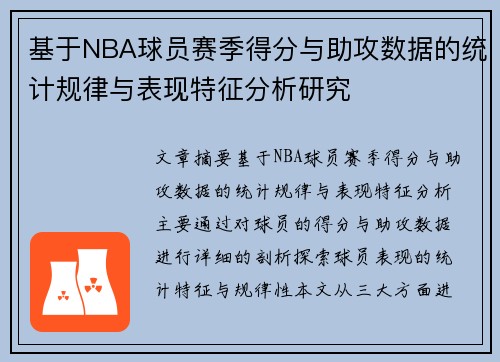 基于NBA球员赛季得分与助攻数据的统计规律与表现特征分析研究

文章摘要基于NBA球员赛季得分与助攻数据的统计规律与表现特征分析主要通过对球员的得分与助攻数据进行详细的剖析探索球员表现的统计特征与规律性本文从三大方面进